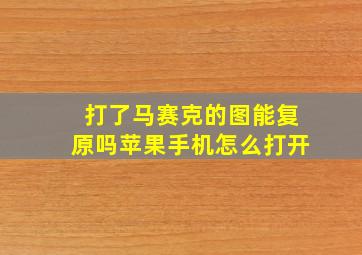 打了马赛克的图能复原吗苹果手机怎么打开